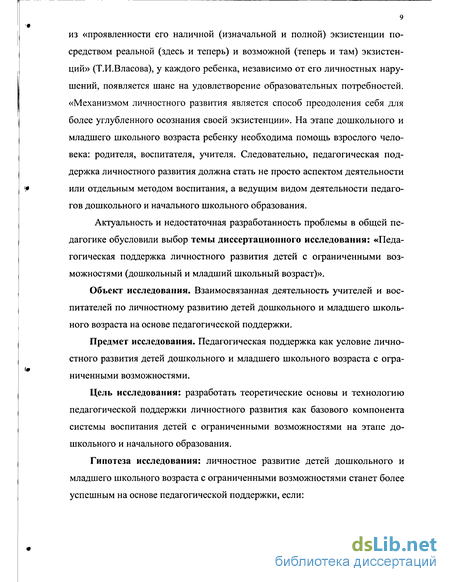 9

из «проявленности его наличной (изначальной и полной) экзистенции посредством реальной (здесь и теперь) и возможной (теперь и там) экзистенций» (Т.И.Власова), у каждого ребенка, независимо от его личностных нарушений, появляется шанс на удовлетворение образовательных потребностей. «Механизмом личностного развития является способ преодоления себя для более углубленного осознания своей экзистенции». На этапе дошкольного и младшего школьного возраста ребенку необходима помощь взрослого человека: родителя, воспитателя, учителя. Следовательно, педагогическая поддержка личностного развития должна стать не просто аспектом деятельности или отдельным методом воспитания, а ведущим видом деятельности педагогов дошкольного и начального школьного образования.

Актуальность и недостаточная разработанность проблемы в общей педагогике обусловили выбор темы диссертационного исследования: «Педагогическая поддержка личностного развития детей с ограниченными возможностями (дошкольный и младший школьный возраст)».

Объект исследования. Взаимосвязанная деятельность учителей и воспитателей по личностному развитию детей дошкольного и младшего школьного возраста на основе педагогической поддержки.

Предмет исследования. Педагогическая поддержка как условие личностного развития детей дошкольного и младшего школьного возраста с ограниченными возможностями.

Цель исследования: разработать теоретические основы и технологию педагогической поддержки личностного развития как базового компонента системы воспитания детей с ограниченными возможностями на этапе дошкольного и начального образования.

Гипотеза исследования: личностное развитие детей дошкольного и младшего школьного возраста с ограниченными возможностями станет более успешным на основе педагогической поддержки, если:

dsLib.net
библиотека диссертаций